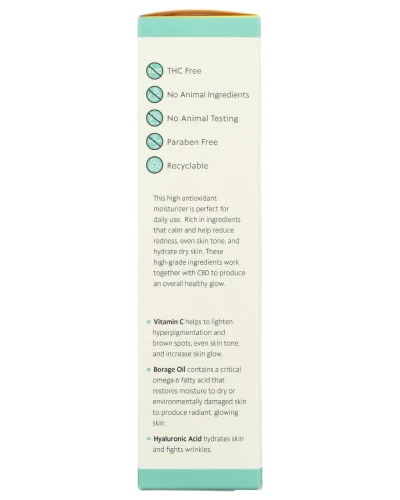 THC Free

No Animal Ingredients

No Animal Testing

Paraben Free

Recyclable

This high antioxidant moisturizer is perfect for daily use. Rich in ingredients that calm and help reduce redness, even skin tone, and hydrate dry skin. These high-grade ingredients work together with CBD to produce an overall healthy glow.

Vitamin C helps to lighten hyperpigmentation and brown spots, even skin tone, and increase skin glow.

Borage Oil contains a critical omega-6 fatty acid that restores moisture to dry or environmentally damaged skin to produce radiant, glowing skin.

Hyaluronic Acid hydrates skin and fights wrinkles.